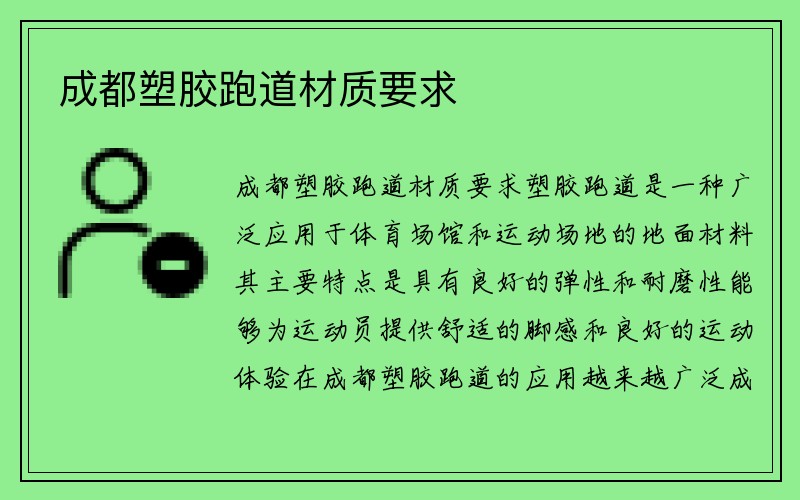 成都塑胶跑道材质要求

成都塑胶跑道材质要求塑胶跑道是一种广泛应用于体育场馆和运动场地的地面材料其主要特点是具有良好的弹性和耐磨性能够为运动员提供舒适的脚感和良好的运动体验在成都塑胶跑道的应用越来越广泛成